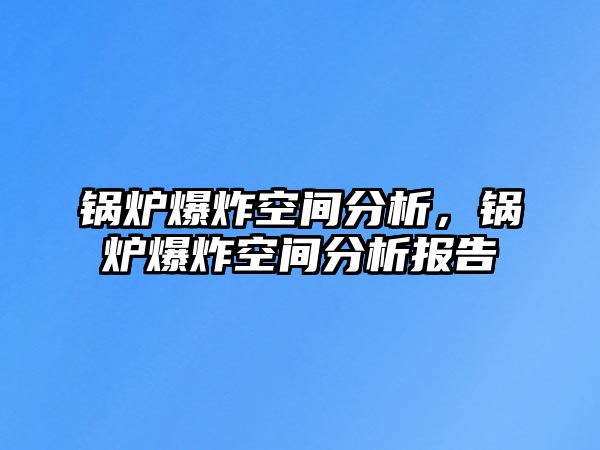 锅炉爆炸空间分析，锅炉爆炸空间分析报告